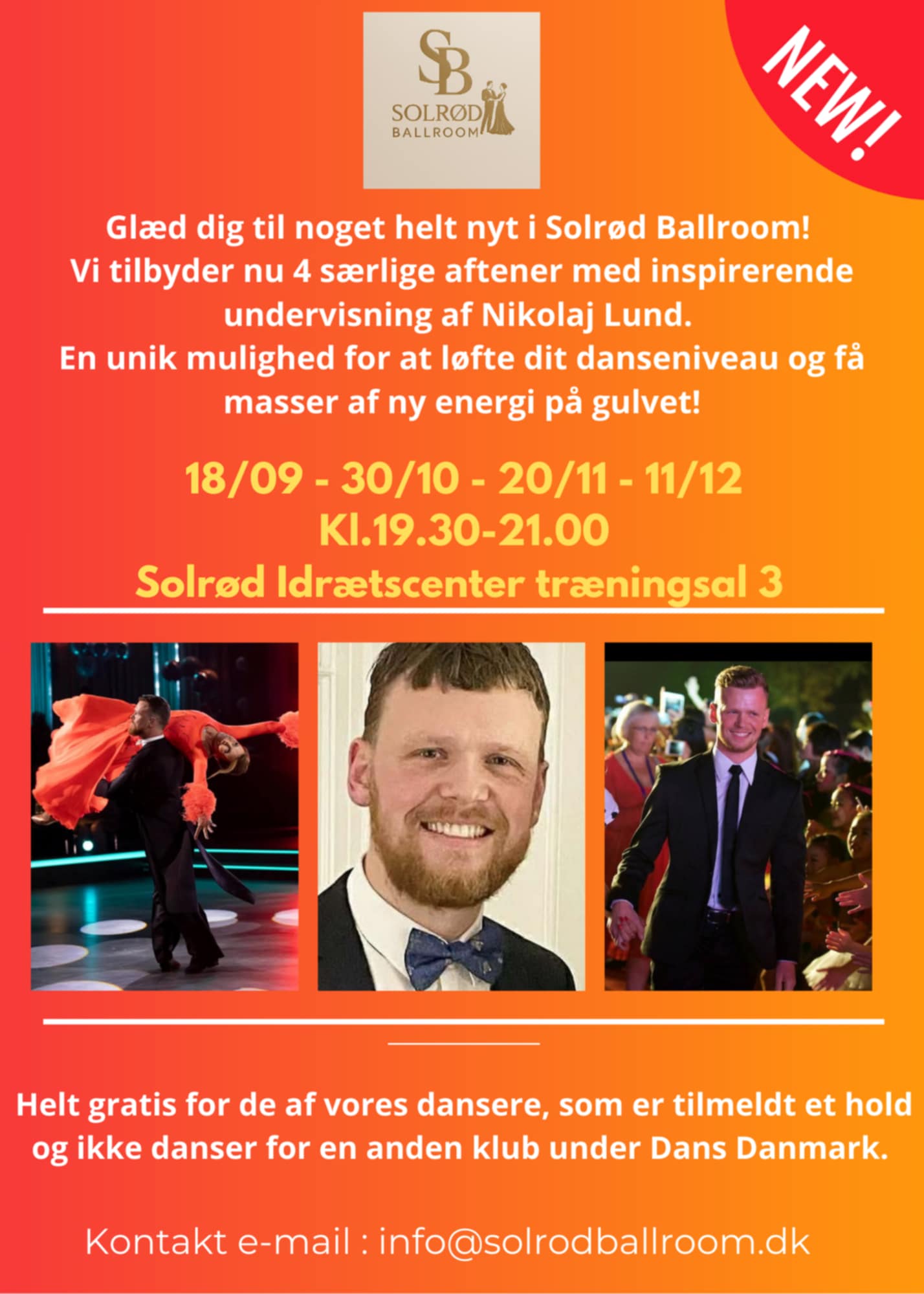 SB
SOLRØD
BALLROOM

NEW!

Glæd dig til noget helt nyt i Solrød Ballroom! Vi tilbyder nu 4 særlige aftener med inspirerende undervisning af Nikolaj Lund. En unik mulighed for at løfte dit danseniveau og få masser af ny energi på gulvet!

18/09 - 30/10 - 20/11 - 11/12
Kl.19.30-21.00
Solrød Idrætscenter træningsal 3

Helt gratis for de af vores dansere, som er tilmeldt et hold og ikke danser for en anden klub under Dans Danmark.

Kontakt e-mail : info@solrodballroom.dk